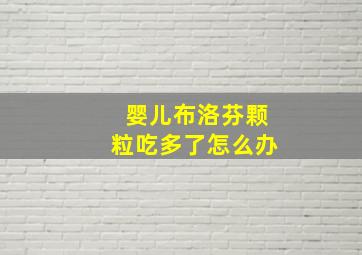 婴儿布洛芬颗粒吃多了怎么办